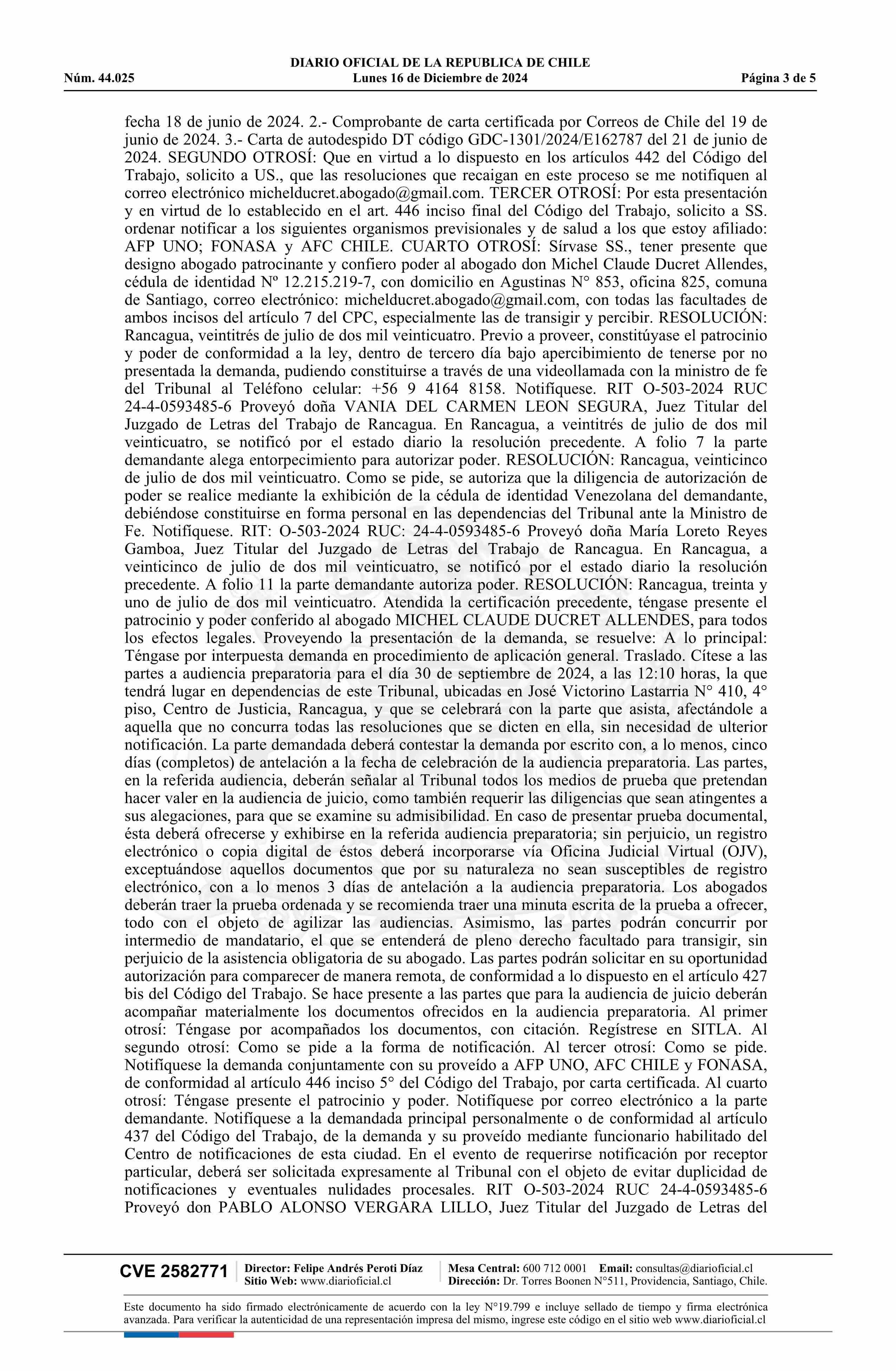 DIARIO OFICIAL DE LA REPUBLICA DE CHILE
Núm. 44.025 Lunes 16 de Diciembre de 2024 Página 3 de 5

fecha 18 de junio de 2024. 2.- Comprobante de carta certificada por Correos de Chile del 19 de junio de 2024. 3.- Carta de autodespido DT código GDC-1301/2024/E162787 del 21 de junio de 2024. SEGUNDO OTROSÍ: Que en virtud a lo dispuesto en los artículos 442 del Código del Trabajo, solicito a US., que las resoluciones que recaigan en este proceso se me notifiquen al correo electrónico michelducret.abogado@gmail.com. TERCER OTROSÍ: Por esta presentación y en virtud de lo establecido en el art. 446 inciso final del Código del Trabajo, solicito a SS. ordenar notificar a los siguientes organismos previsionales y de salud a los que estoy afiliado: AFP UNO; FONASA y AFC CHILE. CUARTO OTROSÍ: Sírvase SS., tener presente que designo abogado patrocinante y confiero poder al abogado don Michel Claude Ducret Allendes, cédula de identidad Nº 12.215.219-7, con domicilio en Agustinas N° 853, oficina 825, comuna de Santiago, correo electrónico: michelducret.abogado@gmail.com, con todas las facultades de ambos incisos del artículo 7 del CPC, especialmente las de transigir y percibir. RESOLUCIÓN: Rancagua, veintitrés de julio de dos mil veinticuatro. Previo a proveer, constitúyase el patrocinio y poder de conformidad a la ley, dentro de tercero día bajo apercibimiento de tenerse por no presentada la demanda, pudiendo constituirse a través de una videollamada con la ministro de fe del Tribunal al Teléfono celular: +56 9 4164 8158. Notifíquese. RIT O-503-2024 RUC 24-4-0593485-6 Proveyó doña VANIA DEL CARMEN LEON SEGURA, Juez Titular del Juzgado de Letras del Trabajo de Rancagua. En Rancagua, a veintitrés de julio de dos mil veinticuatro, se notificó por el estado diario la resolución precedente. A folio 7 la parte demandante alega entorpecimiento para autorizar poder. RESOLUCIÓN: Rancagua, veinticinco de julio de dos mil veinticuatro. Como se pide, se autoriza que la diligencia de autorización de poder se realice mediante la exhibición de la cédula de identidad Venezolana del demandante, debiéndose constituirse en forma personal en las dependencias del Tribunal ante la Ministro de Fe. Notifíquese. RIT: O-503-2024 RUC: 24-4-0593485-6 Proveyó doña María Loreto Reyes Gamboa, Juez Titular del Juzgado de Letras del Trabajo de Rancagua. En Rancagua, a veinticinco de julio de dos mil veinticuatro, se notificó por el estado diario la resolución precedente. A folio 11 la parte demandante autoriza poder. RESOLUCIÓN: Rancagua, treinta y uno de julio de dos mil veinticuatro. Atendida la certificación precedente, téngase presente el patrocinio y poder conferido al abogado MICHEL CLAUDE DUCRET ALLENDES, para todos los efectos legales. Proveyendo la presentación de la demanda, se resuelve: A lo principal: Téngase por interpuesta demanda en procedimiento de aplicación general. Traslado. Cítese a las partes a audiencia preparatoria para el día 30 de septiembre de 2024, a las 12:10 horas, la que tendrá lugar en dependencias de este Tribunal, ubicadas en José Victorino Lastarria N° 410, 4° piso, Centro de Justicia, Rancagua, y que se celebrará con la parte que asista, afectándole a aquella que no concurra todas las resoluciones que se dicten en ella, sin necesidad de ulterior notificación. La parte demandada deberá contestar la demanda por escrito con, a lo menos, cinco días (completos) de antelación a la fecha de celebración de la audiencia preparatoria. Las partes, en la referida audiencia, deberán señalar al Tribunal todos los medios de prueba que pretendan hacer valer en la audiencia de juicio, como también requerir las diligencias que sean atingentes a sus alegaciones, para que se examine su admisibilidad. En caso de presentar prueba documental, ésta deberá ofrecerse y exhibirse en la referida audiencia preparatoria; sin perjuicio, un registro electrónico o copia digital de éstos deberá incorporarse vía Oficina Judicial Virtual (OJV), exceptuándose aquellos documentos que por su naturaleza no sean susceptibles de registro electrónico, con a lo menos 3 días de antelación a la audiencia preparatoria. Los abogados deberán traer la prueba ordenada y se recomienda traer una minuta escrita de la prueba a ofrecer, todo con el objeto de agilizar las audiencias. Asimismo, las partes podrán concurrir por intermedio de mandatario, el que se entenderá de pleno derecho facultado para transigir, sin perjuicio de la asistencia obligatoria de su abogado. Las partes podrán solicitar en su oportunidad autorización para comparecer de manera remota, de conformidad a lo dispuesto en el artículo 427 bis del Código del Trabajo. Se hace presente a las partes que para la audiencia de juicio deberán acompañar materialmente los documentos ofrecidos en la audiencia preparatoria. Al primer otrosí: Téngase por acompañados los documentos, con citación. Regístrese en SITLA. Al segundo otrosí: Como se pide a la forma de notificación. Al tercer otrosí: Como se pide. Notifíquese la demanda conjuntamente con su proveído a AFP UNO, AFC CHILE y FONASA, de conformidad al artículo 446 inciso 5° del Código del Trabajo, por carta certificada. Al cuarto otrosí: Téngase presente el patrocinio y poder. Notifíquese por correo electrónico a la parte demandante. Notifíquese a la demandada principal personalmente o de conformidad al artículo 437 del Código del Trabajo, de la demanda y su proveído mediante funcionario habilitado del Centro de notificaciones de esta ciudad. En el evento de requerirse notificación por receptor particular, deberá ser solicitada expresamente al Tribunal con el objeto de evitar duplicidad de notificaciones y eventuales nulidades procesales. RIT O-503-2024 RUC 24-4-0593485-6 Proveyó don PABLO ALONSO VERGARA LILLO, Juez Titular del Juzgado de Letras del

CVE 2582771 Director: Felipe Andrés Peroti Díaz Sitio Web: www.diarioficial.cl Mesa Central: 600 712 0001 Email: consultas@diarioficial.cl Dirección: Dr. Torres Boonen N°511, Providencia, Santiago, Chile.

Este documento ha sido firmado electrónicamente de acuerdo con la ley N°19.799 e incluye sellado de tiempo y firma electrónica avanzada. Para verificar la autenticidad de una representación impresa del mismo, ingrese este código en el sitio web www.diarioficial.cl